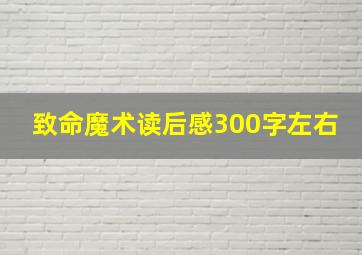 致命魔术读后感300字左右